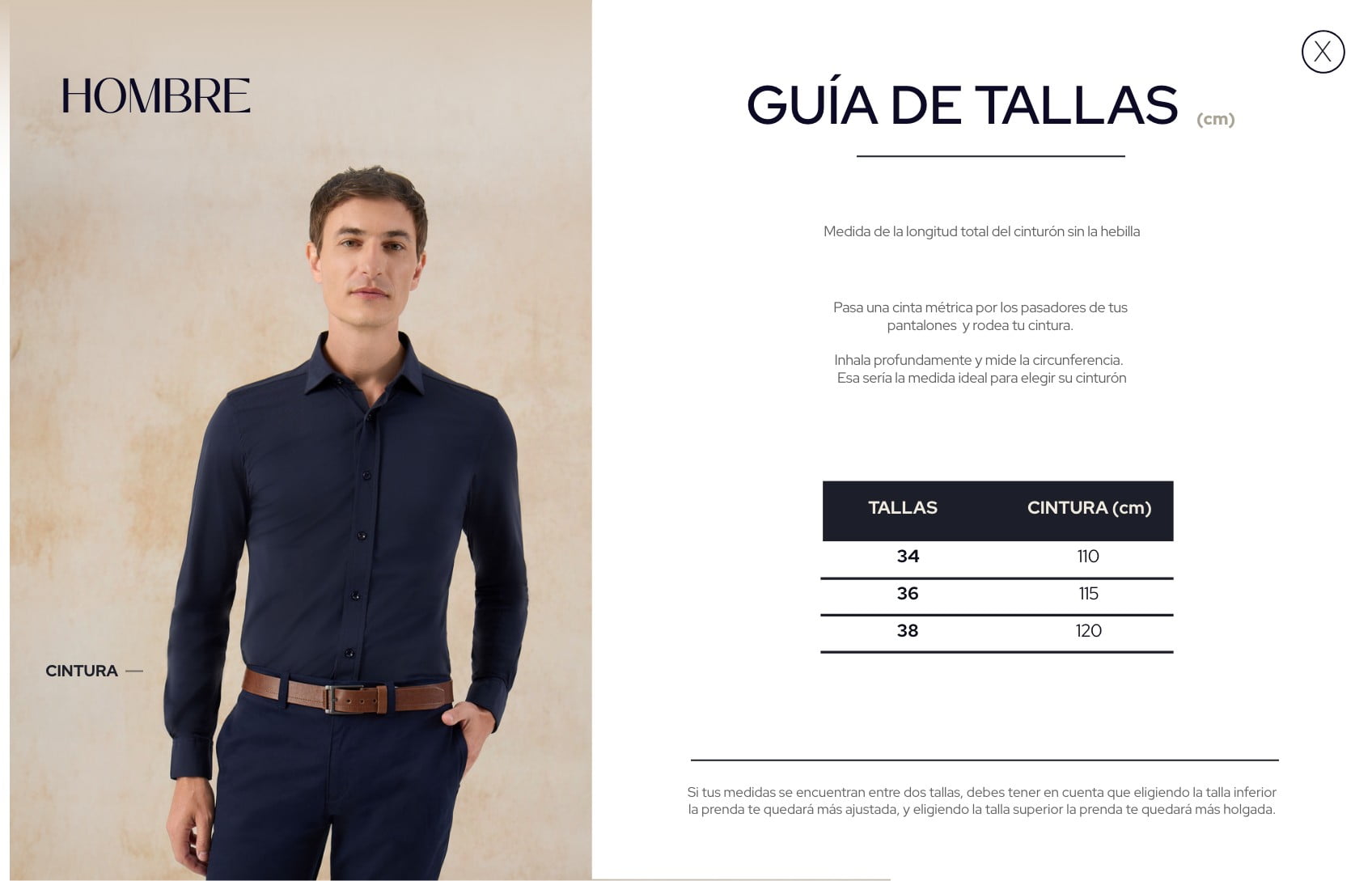 HOMBRE

CINTURA —

X

GUÍA DE TALLAS (cm)

Medida de la longitud total del cinturón sin la hebilla

Pasa una cinta métrica por los pasadores de tus pantalones y rodea tu cintura.

Inhala profundamente y mide la circunferencia. Esa sería la medida ideal para elegir su cinturón

| TALLAS | CINTURA (cm) |
|---|---|
| 34 | 110 |
| 36 | 115 |
| 38 | 120 |

Si tus medidas se encuentran entre dos tallas, debes tener en cuenta que eligiendo la talla inferior la prenda te quedará más ajustada, y eligiendo la talla superior la prenda te quedará más holgada.